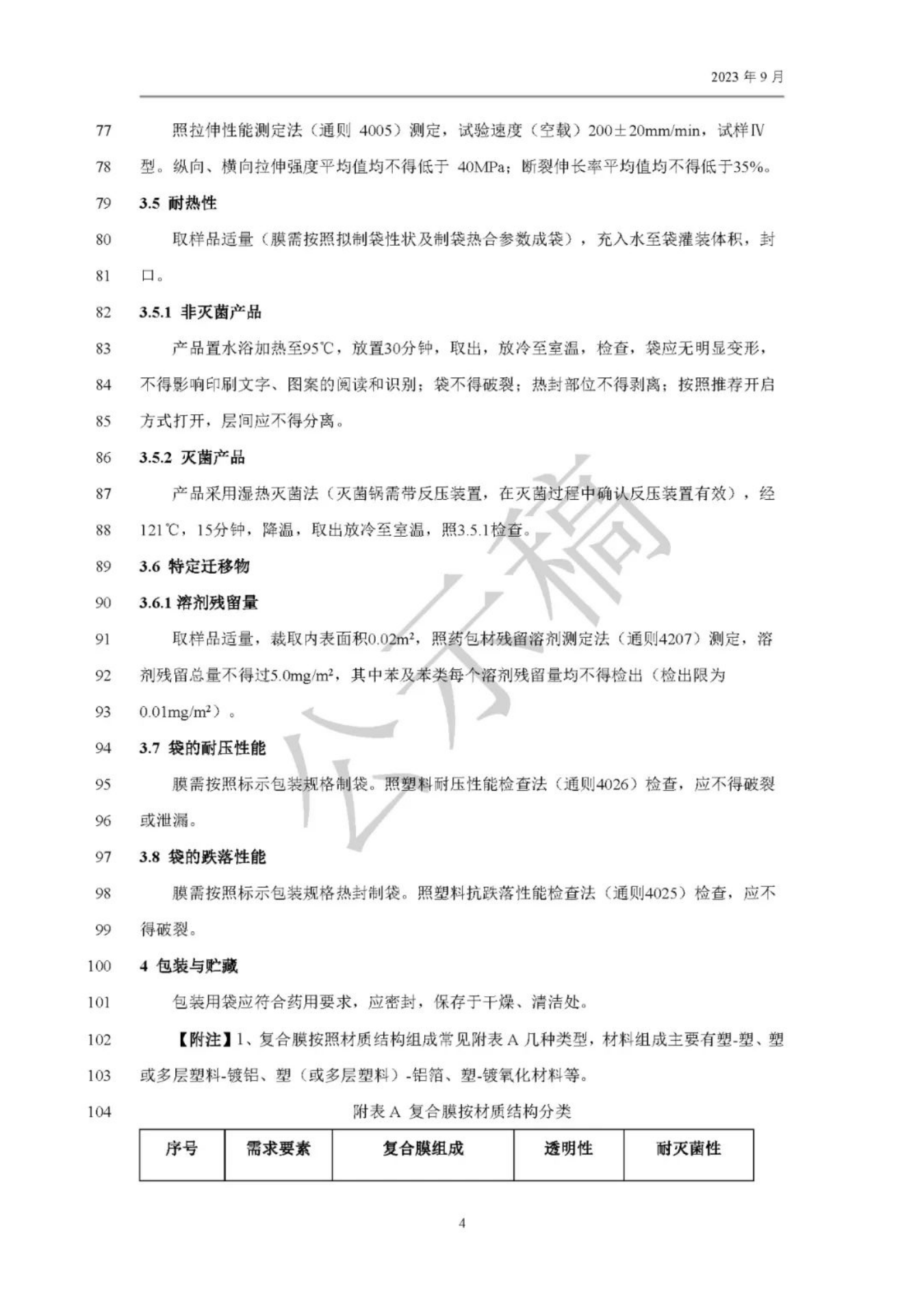 2023 年 9 月

77 照拉伸性能测定法（通则 4005）测定，试验速度（空载）200±20mm/min，试样Ⅳ

78 型。纵向、横向拉伸强度平均值均不得低于 40MPa；断裂伸长率平均值均不得低于35%。

79 3.5 耐热性

80 取样品适量（膜需按照拟制袋性状及制袋热合参数成袋），充入水至袋灌装体积，封

81 口。

82 3.5.1 非灭菌产品

83 产品置水浴加热至95℃，放置30分钟，取出，放冷至室温，检查，袋应无明显变形，

84 不得影响印刷文字、图案的阅读和识别；袋不得破裂；热封部位不得剥离；按照推荐开启

85 方式打开，层间应不得分离。

86 3.5.2 灭菌产品

87 产品采用湿热灭菌法（灭菌锅需带反压装置，在灭菌过程中确认反压装置有效），经

88 121℃，15分钟，降温，取出放冷至室温，照3.5.1检查。

89 3.6 特定迁移物

90 3.6.1 溶剂残留量

91 取样品适量，裁取内表面积0.02m²，照药包材残留溶剂测定法（通则4207）测定，溶

92 剂残留总量不得过5.0mg/m²，其中苯及苯类每个溶剂残留量均不得检出（检出限为

93 0.01mg/m²）。

94 3.7 袋的耐压性能

95 膜需按照标示包装规格制袋。照塑料耐压性能检查法（通则4026）检查，应不得破裂

96 或泄漏。

97 3.8 袋的跌落性能

98 膜需按照标示包装规格热封制袋。照塑料抗跌落性能检查法（通则4025）检查，应不

99 得破裂。

100 4 包装与贮藏

101 包装用袋应符合药用要求，应密封，保存于干燥、清洁处。

102 【附注】1、复合膜按照材质结构组成常见附表 A 几种类型，材料组成主要有塑-塑、塑

103 或多层塑料-镀铝、塑（或多层塑料）-铝箔、塑-镀氧化材料等。

104 附表 A 复合膜按材质结构分类

| 序号 | 需求要素 | 复合膜组成 | 透明性 | 耐灭菌性 |
|---|---|---|---|---|

公示稿

4